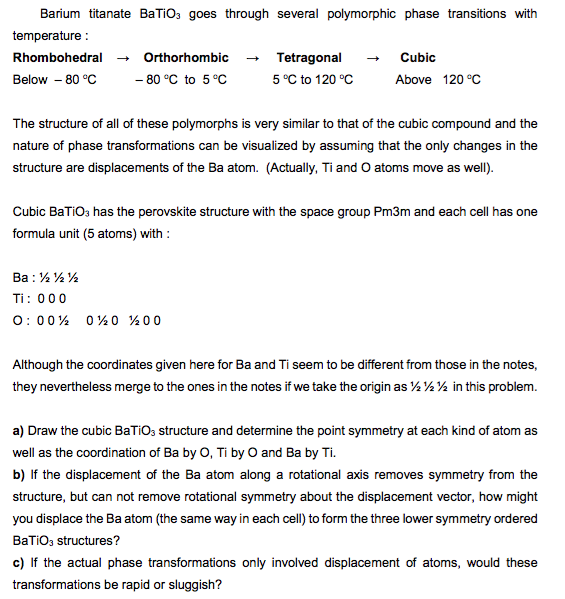 Barium titanate $BaTiO_3$ goes through several polymorphic phase transitions with temperature :

| Rhombohedral | → | Orthorhombic | → | Tetragonal | → | Cubic |
|---|---|---|---|---|---|---|
| Below – 80 °C | | – 80 °C to 5 °C | | 5 °C to 120 °C | | Above 120 °C |

The structure of all of these polymorphs is very similar to that of the cubic compound and the nature of phase transformations can be visualized by assuming that the only changes in the structure are displacements of the Ba atom. (Actually, Ti and O atoms move as well).

Cubic $BaTiO_3$ has the perovskite structure with the space group Pm3m and each cell has one formula unit (5 atoms) with :

Ba : ½ ½ ½
Ti : 0 0 0
O : 0 0 ½   0 ½ 0   ½ 0 0

Although the coordinates given here for Ba and Ti seem to be different from those in the notes, they nevertheless merge to the ones in the notes if we take the origin as ½ ½ ½ in this problem.

a) Draw the cubic $BaTiO_3$ structure and determine the point symmetry at each kind of atom as well as the coordination of Ba by O, Ti by O and Ba by Ti.
b) If the displacement of the Ba atom along a rotational axis removes symmetry from the structure, but can not remove rotational symmetry about the displacement vector, how might you displace the Ba atom (the same way in each cell) to form the three lower symmetry ordered $BaTiO_3$ structures?
c) If the actual phase transformations only involved displacement of atoms, would these transformations be rapid or sluggish?